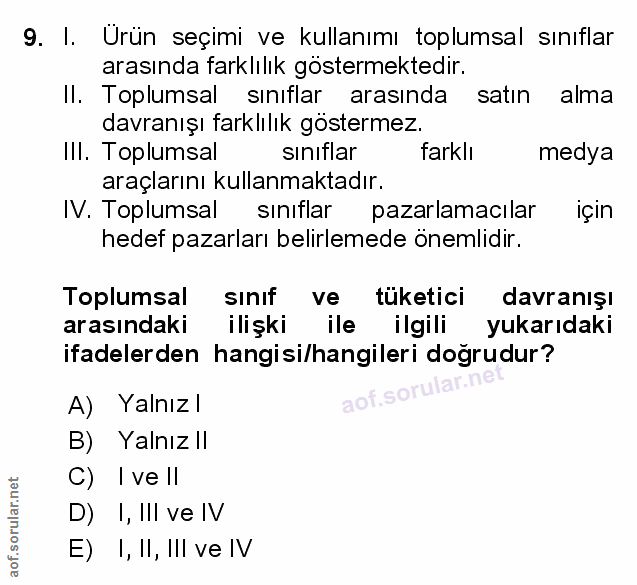 9. I. Ürün seçimi ve kullanımı toplumsal sınıflar arasında farklılık göstermektedir.
II. Toplumsal sınıflar arasında satın alma davranışı farklılık göstermez.
III. Toplumsal sınıflar farklı medya araçlarını kullanmaktadır.
IV. Toplumsal sınıflar pazarlamacılar için hedef pazarları belirlemede önemlidir.

Toplumsal sınıf ve tüketici davranışı arasındaki ilişki ile ilgili yukarıdaki ifadelerden hangisi/hangileri doğrudur?

aof.sorular.net

A) Yalnız I
B) Yalnız II
C) I ve II
D) I, III ve IV
E) I, II, III ve IV

aof.sorular.net